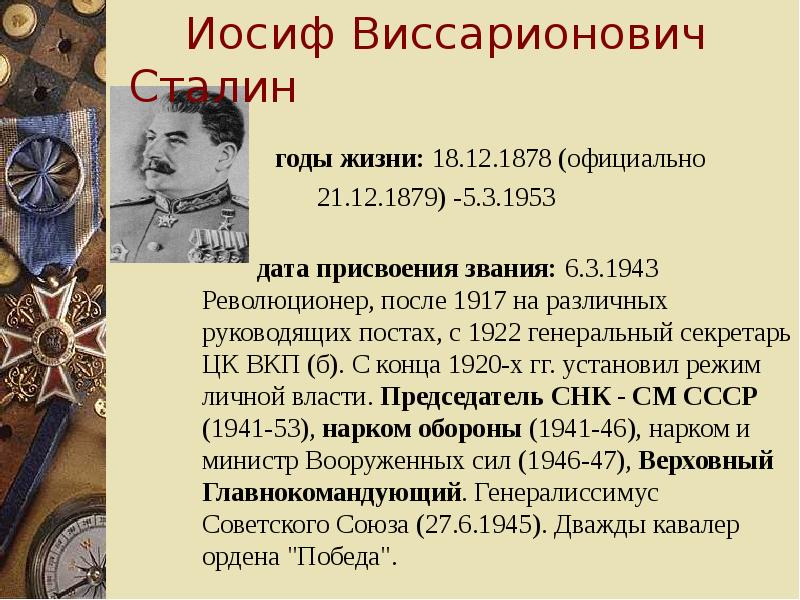 Иосиф Виссарионович Сталин

годы жизни: 18.12.1878 (официально 21.12.1879) -5.3.1953

дата присвоения звания: 6.3.1943 Революционер, после 1917 на различных руководящих постах, с 1922 генеральный секретарь ЦК ВКП (б). С конца 1920-х гг. установил режим личной власти. Председатель СНК - СМ СССР (1941-53), нарком обороны (1941-46), нарком и министр Вооруженных сил (1946-47), Верховный Главнокомандующий. Генералиссимус Советского Союза (27.6.1945). Дважды кавалер ордена "Победа".